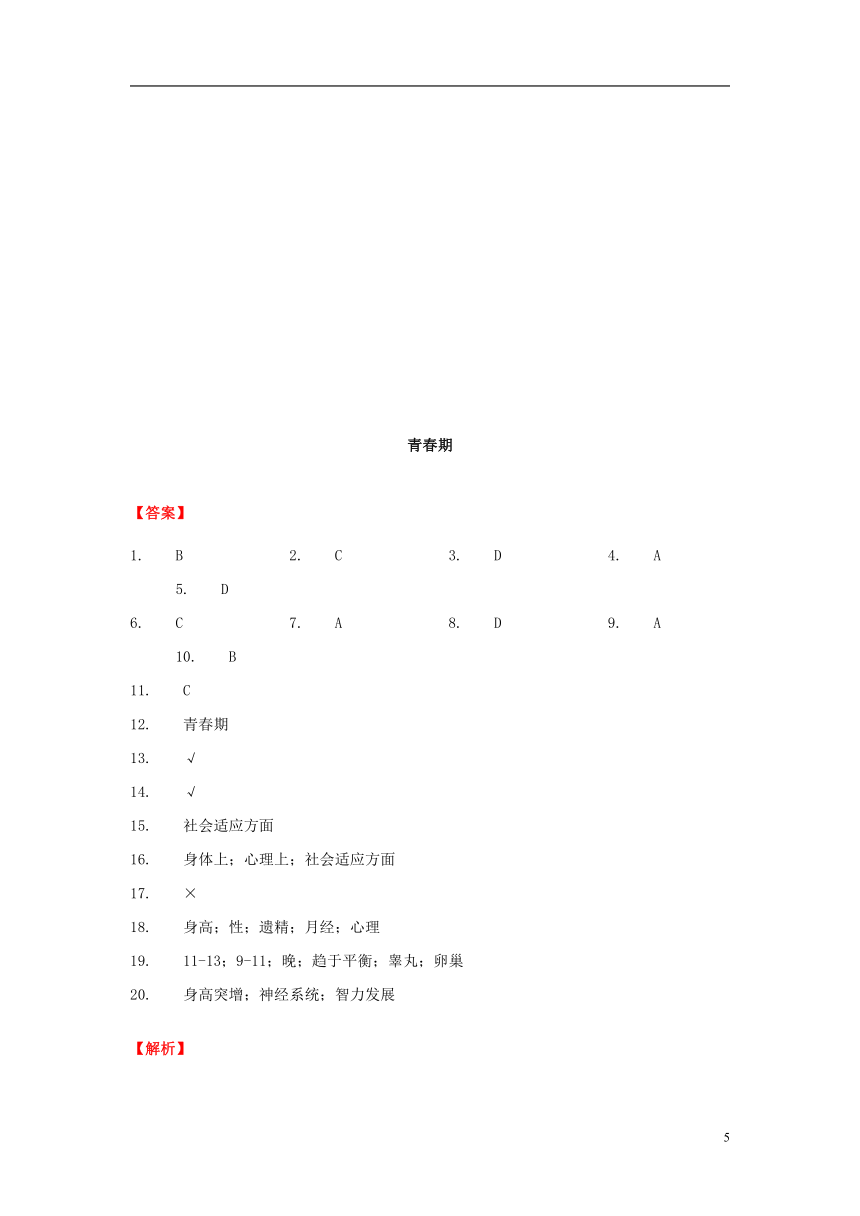 青春期

【答案】

1. B 2. C 3. D 4. A 5. D

6. C 7. A 8. D 9. A 10. B

11. C

12. 青春期

13. √

14. √

15. 社会适应方面

16. 身体上；心理上；社会适应方面

17. ×

18. 身高；性；遗精；月经；心理

19. 11-13；9-11；晚；趋于平衡；睾丸；卵巢

20. 身高突增；神经系统；智力发展

【解析】

5